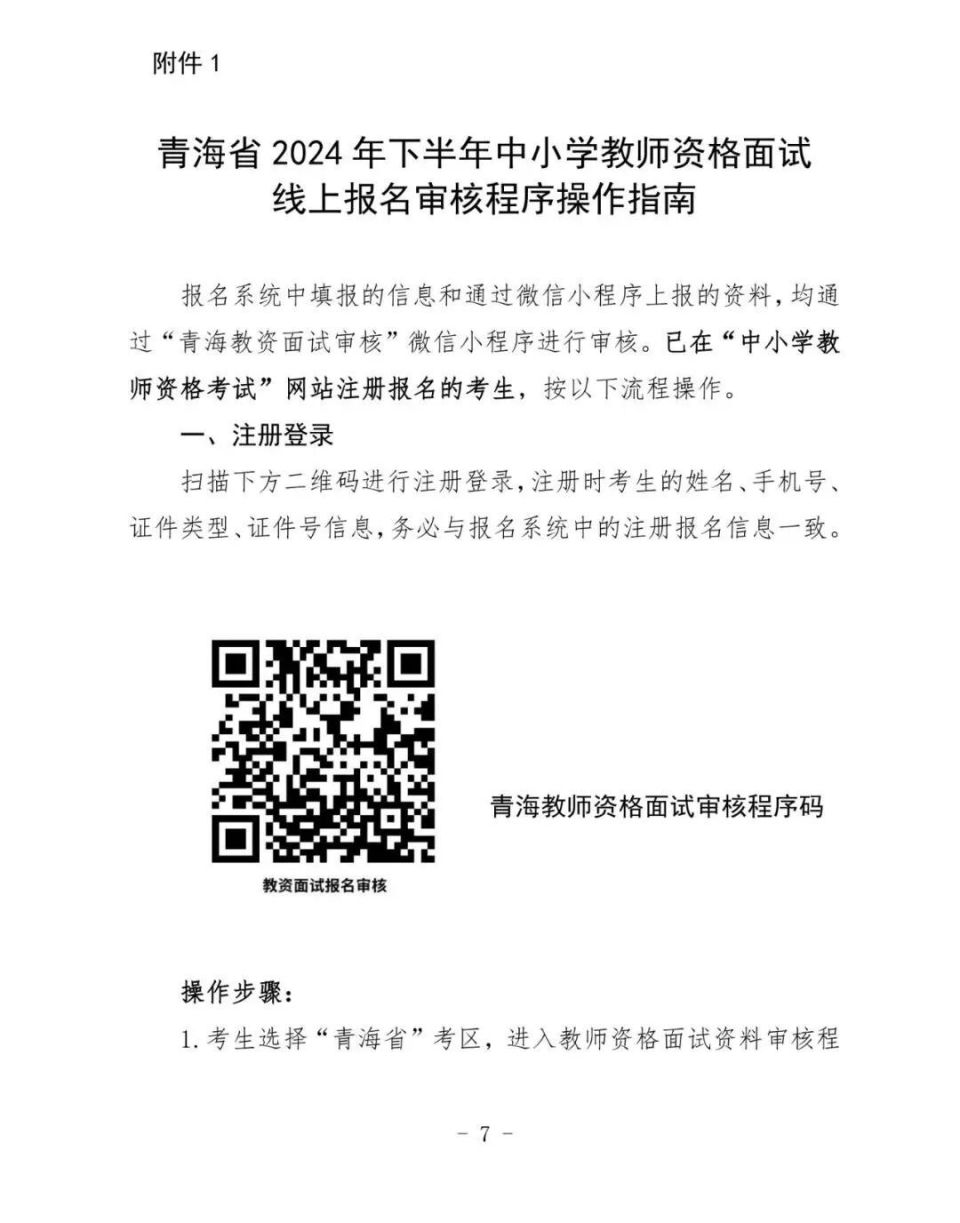 附件 1

青海省 2024 年下半年中小学教师资格面试线上报名审核程序操作指南

报名系统中填报的信息和通过微信小程序上报的资料，均通过“青海教资面试审核”微信小程序进行审核。已在“中小学教师资格考试”网站注册报名的考生，按以下流程操作。

一、注册登录

扫描下方二维码进行注册登录，注册时考生的姓名、手机号、证件类型、证件号信息，务必与报名系统中的注册报名信息一致。

教资面试报名审核

青海教师资格面试审核程序码

操作步骤：

1. 考生选择“青海省”考区，进入教师资格面试资料审核程

- 7 -